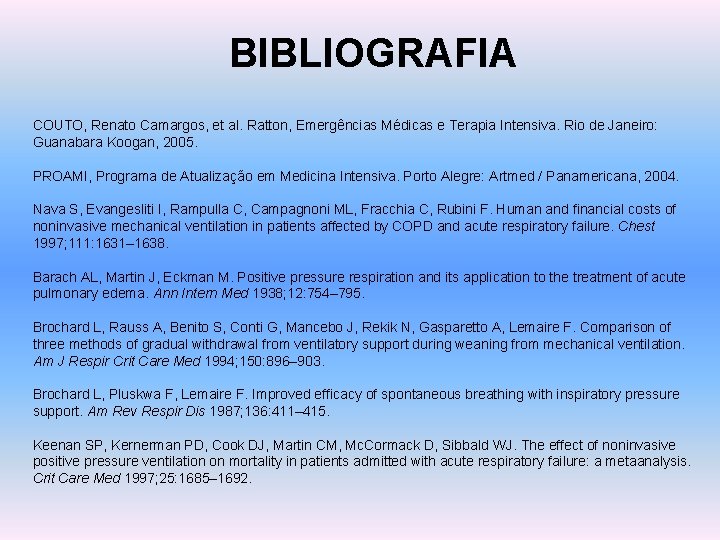 BIBLIOGRAFIA

COUTO, Renato Camargos, et al. Ratton, Emergências Médicas e Terapia Intensiva. Rio de Janeiro: Guanabara Koogan, 2005.

PROAMI, Programa de Atualização em Medicina Intensiva. Porto Alegre: Artmed / Panamericana, 2004.

Nava S, Evangesliti I, Rampulla C, Campagnoni ML, Fracchia C, Rubini F. Human and financial costs of noninvasive mechanical ventilation in patients affected by COPD and acute respiratory failure. Chest 1997;111:1631–1638.

Barach AL, Martin J, Eckman M. Positive pressure respiration and its application to the treatment of acute pulmonary edema. Ann Intern Med 1938;12:754–795.

Brochard L, Rauss A, Benito S, Conti G, Mancebo J, Rekik N, Gasparetto A, Lemaire F. Comparison of three methods of gradual withdrawal from ventilatory support during weaning from mechanical ventilation. Am J Respir Crit Care Med 1994;150:896–903.

Brochard L, Pluskwa F, Lemaire F. Improved efficacy of spontaneous breathing with inspiratory pressure support. Am Rev Respir Dis 1987;136:411–415.

Keenan SP, Kernerman PD, Cook DJ, Martin CM, McCormack D, Sibbald WJ. The effect of noninvasive positive pressure ventilation on mortality in patients admitted with acute respiratory failure: a metaanalysis. Crit Care Med 1997;25:1685–1692.